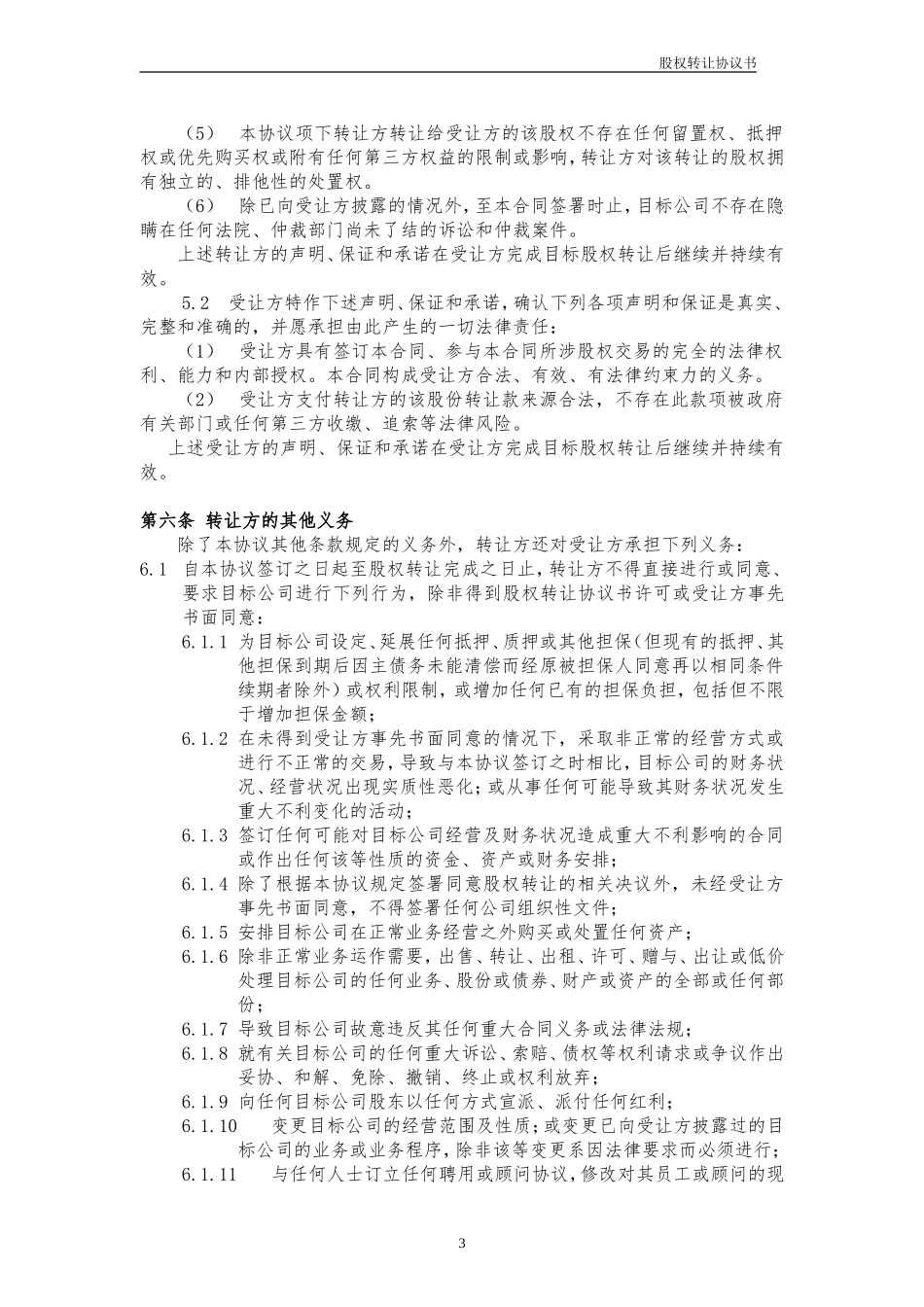 股权转让协议书

（5） 本协议项下转让方转让给受让方的该股权不存在任何留置权、抵押权或优先购买权或附有任何第三方权益的限制或影响，转让方对该转让的股权拥有独立的、排他性的处置权。

（6） 除已向受让方披露的情况外，至本合同签署时止，目标公司不存在隐瞒在任何法院、仲裁部门尚未了结的诉讼和仲裁案件。

上述转让方的声明、保证和承诺在受让方完成目标股权转让后继续并持续有效。

5.2 受让方特作下述声明、保证和承诺，确认下列各项声明和保证是真实、完整和准确的，并愿承担由此产生的一切法律责任：

（1） 受让方具有签订本合同、参与本合同所涉股权交易的完全的法律权利、能力和内部授权。本合同构成受让方合法、有效、有法律约束力的义务。

（2） 受让方支付转让方的该股份转让款来源合法，不存在此款项被政府有关部门或任何第三方收缴、追索等法律风险。

上述受让方的声明、保证和承诺在受让方完成目标股权转让后继续并持续有效。

第六条 转让方的其他义务

除了本协议其他条款规定的义务外，转让方还对受让方承担下列义务：

6.1 自本协议签订之日起至股权转让完成之日止，转让方不得直接进行或同意、要求目标公司进行下列行为，除非得到股权转让协议书许可或受让方事先书面同意：

6.1.1 为目标公司设定、延展任何抵押、质押或其他担保（但现有的抵押、其他担保到期后因主债务未能清偿而经原被担保人同意再以相同条件续期者除外）或权利限制，或增加任何已有的担保负担，包括但不限于增加担保金额；

6.1.2 在未得到受让方事先书面同意的情况下，采取非正常的经营方式或进行不正常的交易，导致与本协议签订之时相比，目标公司的财务状况、经营状况出现实质性恶化；或从事任何可能导致其财务状况发生重大不利变化的活动；

6.1.3 签订任何可能对目标公司经营及财务状况造成重大不利影响的合同或作出任何该等性质的资金、资产或财务安排；

6.1.4 除了根据本协议规定签署同意股权转让的相关决议外，未经受让方事先书面同意，不得签署任何公司组织性文件；

6.1.5 安排目标公司在正常业务经营之外购买或处置任何资产；

6.1.6 除非正常业务运作需要，出售、转让、出租、许可、赠与、出让或低价处理目标公司的任何业务、股份或债券、财产或资产的全部或任何部份；

6.1.7 导致目标公司故意违反其任何重大合同义务或法律法规；

6.1.8 就有关目标公司的任何重大诉讼、索赔、债权等权利请求或争议作出妥协、和解、免除、撤销、终止或权利放弃；

6.1.9 向任何目标公司股东以任何方式宣派、派付任何红利；

6.1.10 变更目标公司的经营范围及性质；或变更已向受让方披露过的目标公司的业务或业务程序，除非该等变更系因法律要求而必须进行；

6.1.11 与任何人士订立任何聘用或顾问协议，修改对其员工或顾问的现

3